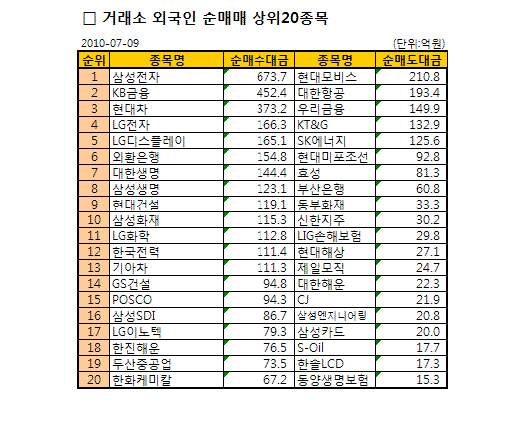 □ 거래소 외국인 순매매 상위20종목

2010-07-09

(단위:억원)

| 순위 | 종목명 | 순매수대금 | 종목명 | 순매도대금 |
|---|---|---|---|---|
| 1 | 삼성전자 | 673.7 | 현대모비스 | 210.8 |
| 2 | KB금융 | 452.4 | 대한항공 | 193.4 |
| 3 | 현대차 | 373.2 | 우리금융 | 149.9 |
| 4 | LG전자 | 166.3 | KT&G | 132.9 |
| 5 | LG디스플레이 | 165.1 | SK에너지 | 125.6 |
| 6 | 외환은행 | 154.8 | 현대미포조선 | 92.8 |
| 7 | 대한생명 | 144.4 | 효성 | 81.3 |
| 8 | 삼성생명 | 123.1 | 부산은행 | 60.8 |
| 9 | 현대건설 | 119.1 | 동부화재 | 33.3 |
| 10 | 삼성화재 | 115.3 | 신한지주 | 30.2 |
| 11 | LG화학 | 112.8 | LIG손해보험 | 29.8 |
| 12 | 한국전력 | 111.4 | 현대해상 | 27.1 |
| 13 | 기아차 | 111.3 | 제일모직 | 24.7 |
| 14 | GS건설 | 94.8 | 대한해운 | 22.3 |
| 15 | POSCO | 94.3 | CJ | 21.9 |
| 16 | 삼성SDI | 86.7 | 삼성엔지니어링 | 20.8 |
| 17 | LG이노텍 | 79.3 | 삼성카드 | 20.0 |
| 18 | 한진해운 | 76.5 | S-Oil | 17.7 |
| 19 | 두산중공업 | 73.5 | 한솔LCD | 17.3 |
| 20 | 한화케미칼 | 67.2 | 동양생명보험 | 15.3 |